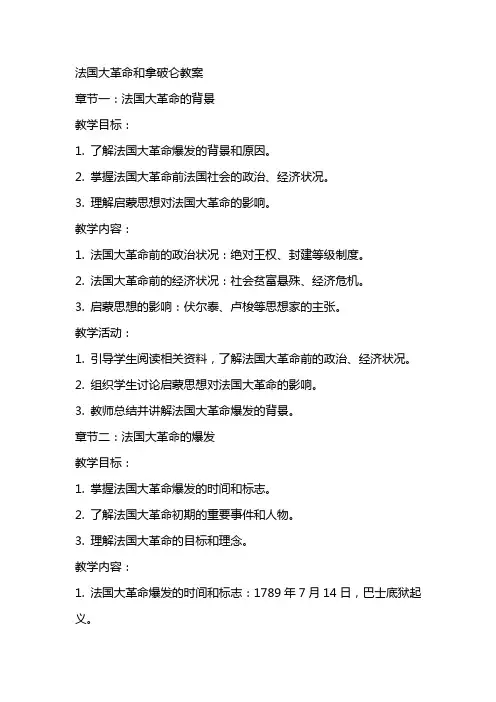 法国大革命和拿破仑教案

章节一：法国大革命的背景

教学目标：

1. 了解法国大革命爆发的背景和原因。

2. 掌握法国大革命前法国社会的政治、经济状况。

3. 理解启蒙思想对法国大革命的影响。

教学内容：

1. 法国大革命前的政治状况：绝对王权、封建等级制度。

2. 法国大革命前的经济状况：社会贫富悬殊、经济危机。

3. 启蒙思想的影响：伏尔泰、卢梭等思想家的主张。

教学活动：

1. 引导学生阅读相关资料，了解法国大革命前的政治、经济状况。

2. 组织学生讨论启蒙思想对法国大革命的影响。

3. 教师总结并讲解法国大革命爆发的背景。

章节二：法国大革命的爆发

教学目标：

1. 掌握法国大革命爆发的时间和标志。

2. 了解法国大革命初期的重要事件和人物。

3. 理解法国大革命的目标和理念。

教学内容：

1. 法国大革命爆发的时间和标志：1789 年 7 月 14 日，巴士底狱起义。